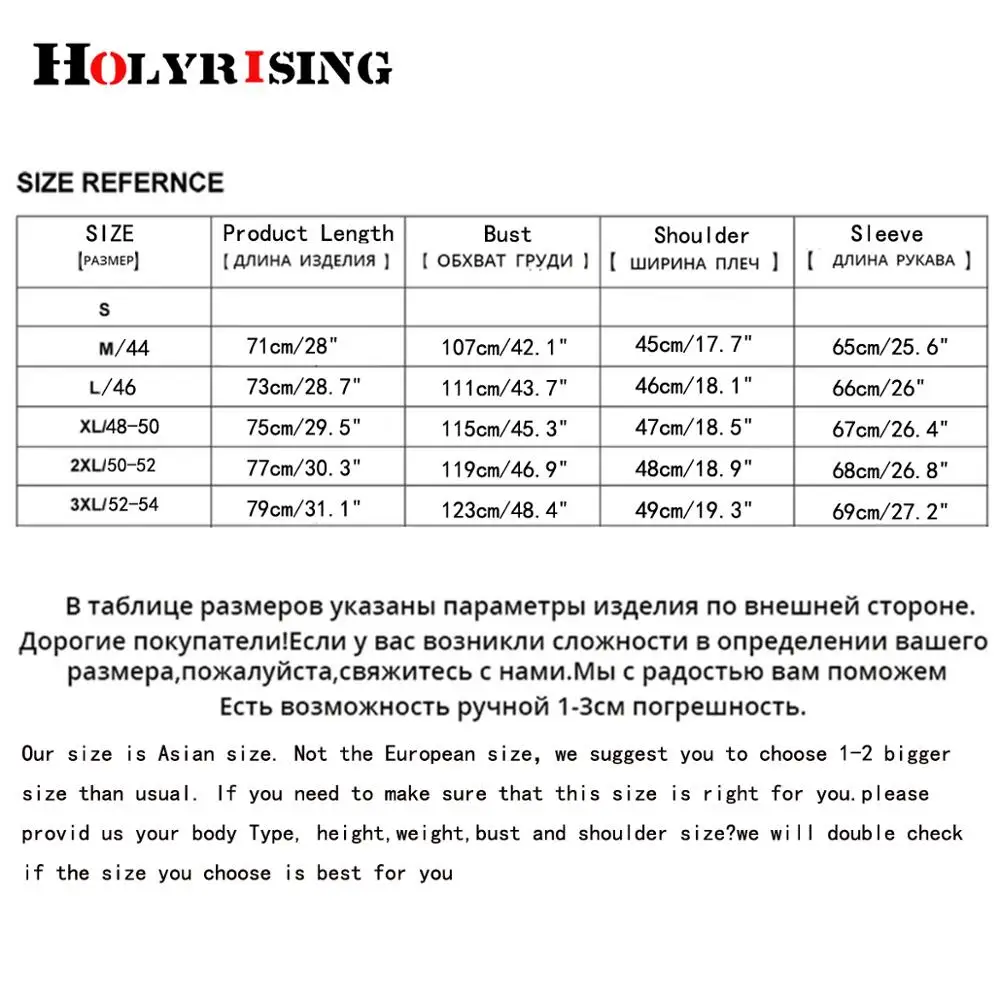 HOLYRISING

SIZE REFERNCE

| SIZE [РАЗМЕР] | Product Length [ ДЛИНА ИЗДЕЛИЯ ] | Bust [ ОБХВАТ ГРУДИ ] | Shoulder [ ШИРИНА ПЛЕЧ ] | Sleeve [ ДЛИНА РУКАВА ] |
|---|---|---|---|---|
| S | | | | |
| M/44 | 71cm/28" | 107cm/42.1" | 45cm/17.7" | 65cm/25.6" |
| L/46 | 73cm/28.7" | 111cm/43.7" | 46cm/18.1" | 66cm/26" |
| XL/48-50 | 75cm/29.5" | 115cm/45.3" | 47cm/18.5" | 67cm/26.4" |
| 2XL/50-52 | 77cm/30.3" | 119cm/46.9" | 48cm/18.9" | 68cm/26.8" |
| 3XL/52-54 | 79cm/31.1" | 123cm/48.4" | 49cm/19.3" | 69cm/27.2" |

В таблице размеров указаны параметры изделия по внешней стороне. Дорогие покупатели!Если у вас возникли сложности в определении вашего размера,пожалуйста,свяжитесь с нами.Мы с радостью вам поможем Есть возможность ручной 1-3см погрешность.

Our size is Asian size. Not the European size, we suggest you to choose 1-2 bigger size than usual. If you need to make sure that this size is right for you.please provid us your body Type, height,weight,bust and shoulder size?we will double check if the size you choose is best for you